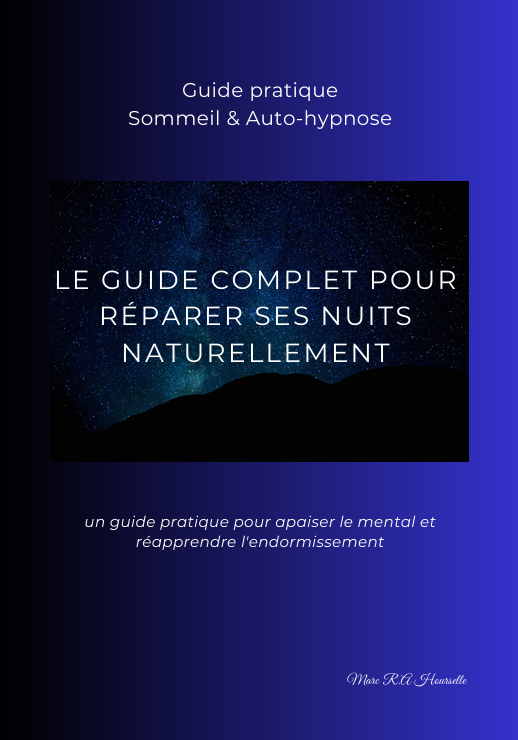 Guide pratique
Sommeil & Auto-hypnose

LE GUIDE COMPLET POUR RÉPARER SES NUITS NATURELLEMENT

un guide pratique pour apaiser le mental et réapprendre l'endormissement

Marc R.A Hourselle